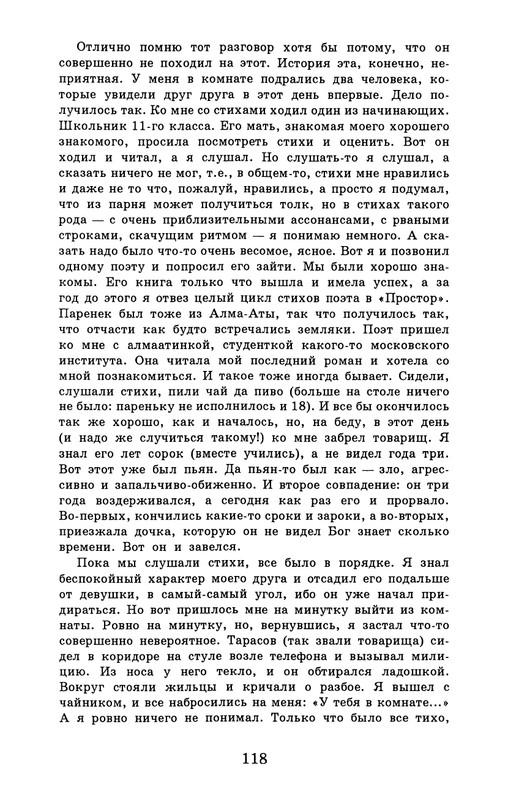 Отлично помню тот разговор хотя бы потому, что он совершенно не походил на этот. История эта, конечно, неприятная. У меня в комнате подрались два человека, которые увидели друг друга в этот день впервые. Дело получилось так. Ко мне со стихами ходил один из начинающих. Школьник 11-го класса. Его мать, знакомая моего хорошего знакомого, просила посмотреть стихи и оценить. Вот он ходил и читал, а я слушал. Но слушать-то я слушал, а сказать ничего не мог, т.е., в общем-то, стихи мне нравились и даже не то что, пожалуй, нравились, а просто я подумал, что из парня может получиться толк, но в стихах такого рода — с очень приблизительными ассонансами, с рваными строками, скачущим ритмом — я понимаю немного. А сказать надо было что-то очень весомое, ясное. Вот я и позвонил одному поэту и попросил его зайти. Мы были хорошо знакомы. Его книга только что вышла и имела успех, а за год до этого я отвез целый цикл стихов поэта в «Простор». Паренек был тоже из Алма-Аты, так что получилось так, что отчасти как будто встречались земляки. Поэт пришел ко мне с алмаатинкой, студенткой какого-то московского института. Она читала мой последний роман и хотела со мной познакомиться. И такое тоже иногда бывает. Сидели, слушали стихи, пили чай да пиво (больше на столе ничего не было: пареньку не исполнилось и 18). И все бы окончилось так же хорошо, как и началось, но, на беду, в этот день (и надо же случиться такому!) ко мне забрел товарищ. Я знал его лет сорок (вместе учились), а не видел года три. Вот этот уже был пьян. Да пьян-то был как — зло, агрессивно и запальчиво-обиженно. И второе совпадение: он три года воздерживался, а сегодня как раз его и прорвало. Во-первых, кончились какие-то сроки и зароки, а во-вторых, приезжала дочка, которую он не видел Бог знает сколько времени. Вот он и завелся.

Пока мы слушали стихи, все было в порядке. Я знал беспокойный характер моего друга и отсадил его подальше от девушки, в самый-самый угол, ибо он уже начал придираться. Но вот пришлось мне на минутку выйти из комнаты. Ровно на минутку, но, вернувшись, я застал что-то совершенно невероятное. Тарасов (так звали товарища) сидел в коридоре на стуле возле телефона и вызывал милицию. Из носа у него текло, и он обтирался ладошкой. Вокруг стояли жильцы и кричали о разбое. Я вышел с чайником, и все набросились на меня: «У тебя в комнате...» А я ровно ничего не понимал. Только что было все тихо,

118